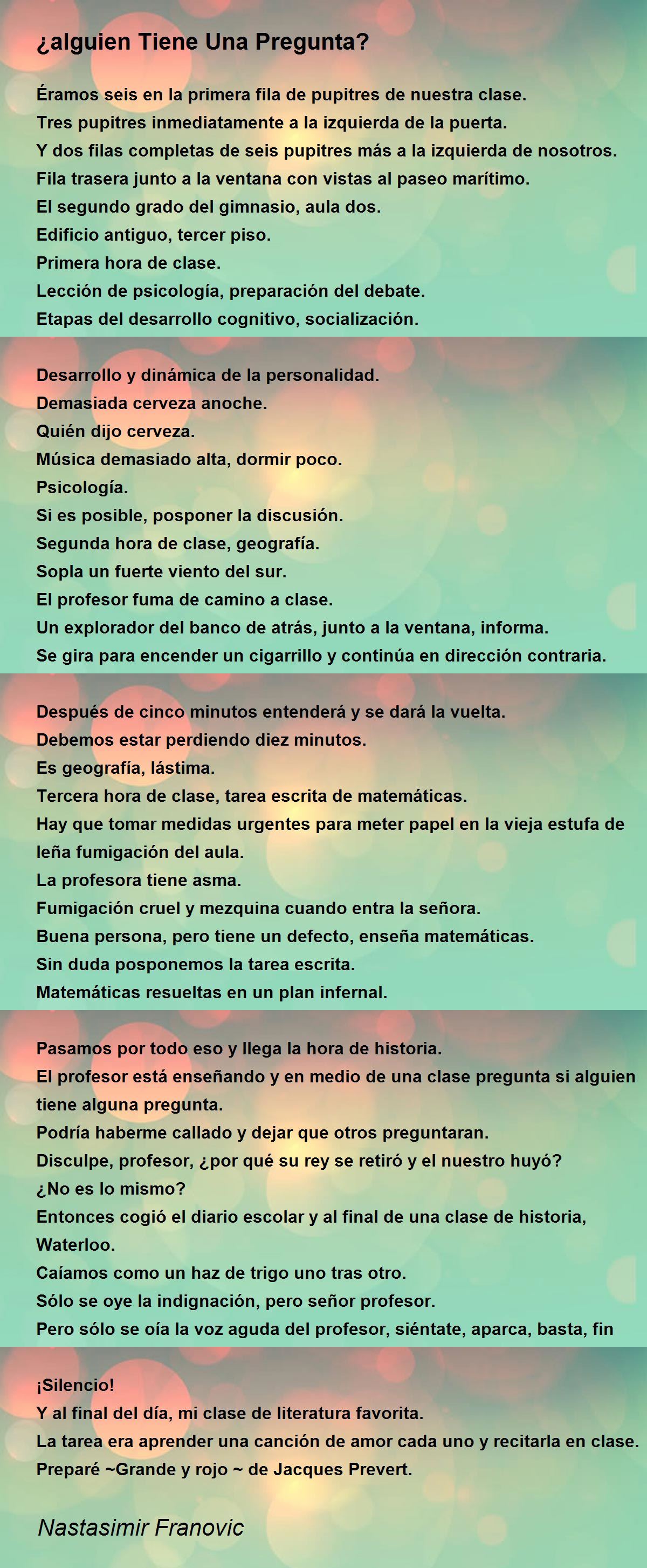 ¿alguien Tiene Una Pregunta?

Éramos seis en la primera fila de pupitres de nuestra clase.
Tres pupitres inmediatamente a la izquierda de la puerta.
Y dos filas completas de seis pupitres más a la izquierda de nosotros.
Fila trasera junto a la ventana con vistas al paseo marítimo.
El segundo grado del gimnasio, aula dos.
Edificio antiguo, tercer piso.
Primera hora de clase.
Lección de psicología, preparación del debate.
Etapas del desarrollo cognitivo, socialización.

Desarrollo y dinámica de la personalidad.
Demasiada cerveza anoche.
Quién dijo cerveza.
Música demasiado alta, dormir poco.
Psicología.
Si es posible, posponer la discusión.
Segunda hora de clase, geografía.
Sopla un fuerte viento del sur.
El profesor fuma de camino a clase.
Un explorador del banco de atrás, junto a la ventana, informa.
Se gira para encender un cigarrillo y continúa en dirección contraria.

Después de cinco minutos entenderá y se dará la vuelta.
Debemos estar perdiendo diez minutos.
Es geografía, lástima.
Tercera hora de clase, tarea escrita de matemáticas.
Hay que tomar medidas urgentes para meter papel en la vieja estufa de leña fumigación del aula.
La profesora tiene asma.
Fumigación cruel y mezquina cuando entra la señora.
Buena persona, pero tiene un defecto, enseña matemáticas.
Sin duda posponemos la tarea escrita.
Matemáticas resueltas en un plan infernal.

Pasamos por todo eso y llega la hora de historia.
El profesor está enseñando y en medio de una clase pregunta si alguien tiene alguna pregunta.
Podría haberme callado y dejar que otros preguntaran.
Disculpe, profesor, ¿por qué su rey se retiró y el nuestro huyó?
¿No es lo mismo?
Entonces cogió el diario escolar y al final de una clase de historia, Waterloo.
Caíamos como un haz de trigo uno tras otro.
Sólo se oye la indignación, pero señor profesor.
Pero sólo se oía la voz aguda del profesor, siéntate, aparca, basta, fin

¡Silencio!
Y al final del día, mi clase de literatura favorita.
La tarea era aprender una canción de amor cada uno y recitarla en clase.
Preparé ~Grande y rojo ~ de Jacques Prevert.

Nastasimir Franovic